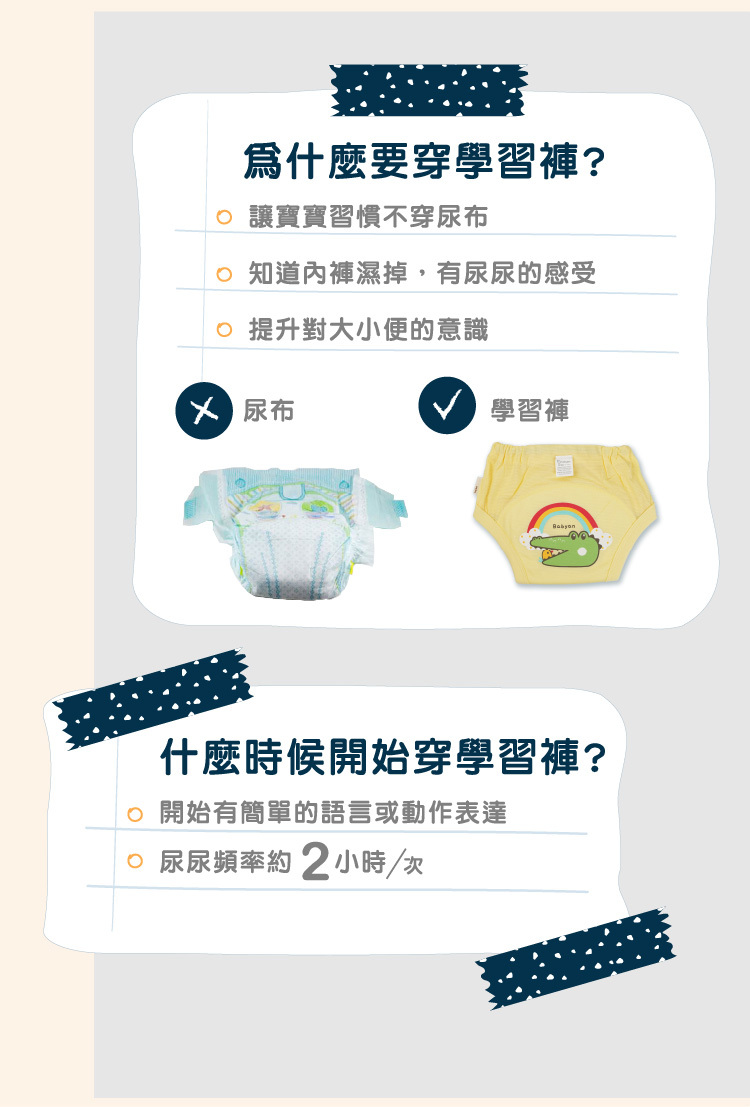 為什麼要穿學習褲?

讓寶寶習慣不穿尿布

知道內褲濕掉，有尿尿的感受

提升對大小便的意識

尿布

學習褲

Babyon

什麼時候開始穿學習褲?

開始有簡單的語言或動作表達

尿尿頻率約 2 小時/次